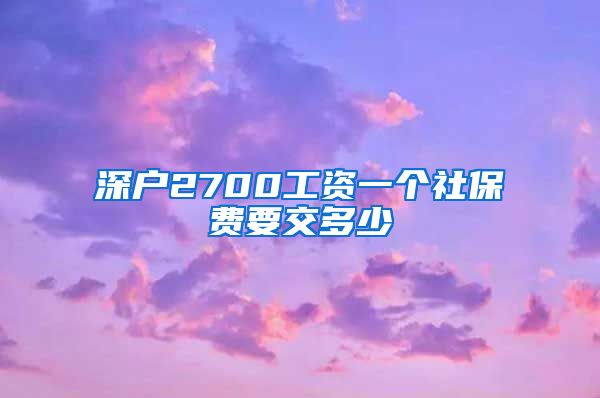 深户2700工资一个社保费要交多少